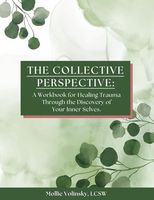 THE COLLECTIVE PERSPECTIVE:

A Workbook for Healing Trauma Through the Discovery of Your Inner Selves.

Mollie Volinsky, LCSW